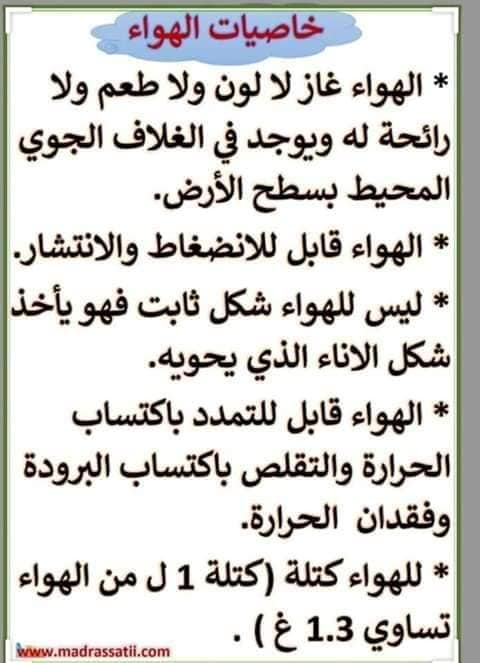 خاصيات الهواء

* الهواء غاز لا لون ولا طعم ولا رائحة له ويوجد في الغلاف الجوي المحيط بسطح الأرض.

* الهواء قابل للانضغاط والانتشار.

* ليس للهواء شكل ثابت فهو يأخذ شكل الاناء الذي يحويه.

* الهواء قابل للتمدد باكتساب الحرارة والتقلص باكتساب البرودة وفقدان الحرارة.

* للهواء كتلة (كتلة 1 ل من الهواء تساوي 1.3 غ ) .

www.madrassatii.com